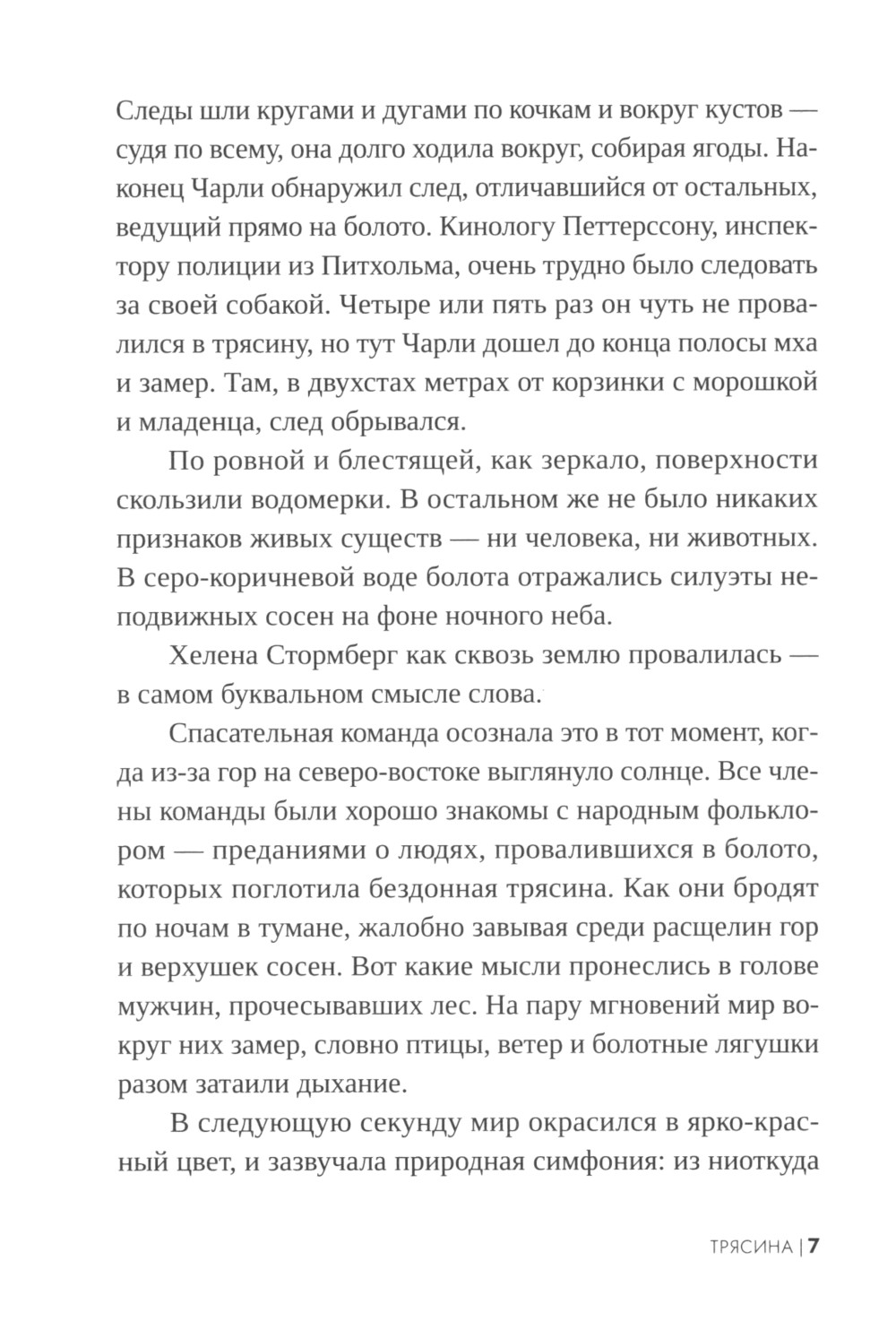 Следы шли кругами и дугами по кочкам и вокруг кустов — судя по всему, она долго ходила вокруг, собирая ягоды. Наконец Чарли обнаружил след, отличавшийся от остальных, ведущий прямо на болото. Кинологу Петтерссону, инспектору полиции из Питхольма, очень трудно было следовать за своей собакой. Четыре или пять раз он чуть не провалился в трясину, но тут Чарли дошел до конца полосы мха и замер. Там, в двухстах метрах от корзинки с морошкой и младенца, след обрывался.

По ровной и блестящей, как зеркало, поверхности скользили водомерки. В остальном же не было никаких признаков живых существ — ни человека, ни животных. В серо-коричневой воде болота отражались силуэты неподвижных сосен на фоне ночного неба.

Хелена Стормберг как сквозь землю провалилась — в самом буквальном смысле слова.

Спасательная команда осознала это в тот момент, когда из-за гор на северо-востоке выглянуло солнце. Все члены команды были хорошо знакомы с народным фольклором — преданиями о людях, провалившихся в болото, которых поглотила бездонная трясина. Как они бродят по ночам в тумане, жалобно завывая среди расщелин гор и верхушек сосен. Вот какие мысли пронеслись в голове мужчин, прочесывавших лес. На пару мгновений мир вокруг них замер, словно птицы, ветер и болотные лягушки разом затаили дыхание.

В следующую секунду мир окрасился в ярко-красный цвет, и зазвучала природная симфония: из ниоткуда

ТРЯСИНА | 7